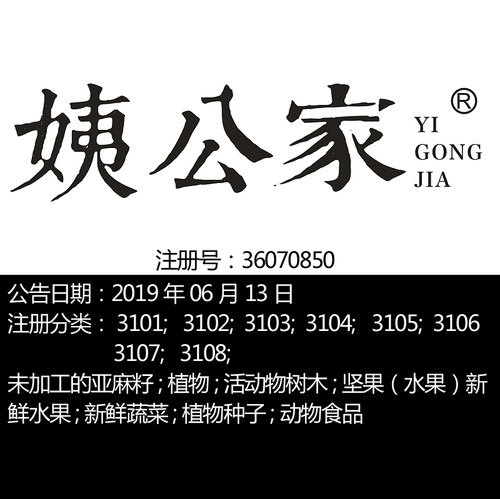 姨公家 ®
YI
GONG
JIA

注册号：36070850

公告日期：2019 年 06 月 13 日
注册分类： 3101; 3102; 3103; 3104; 3105; 3106
3107; 3108;
未加工的亚麻籽；植物；活动物树木；坚果（水果）新鲜水果；新鲜蔬菜；植物种子；动物食品